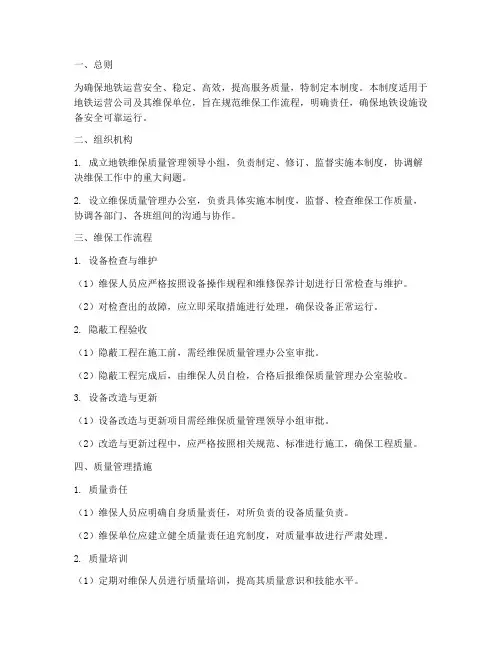 一、总则

为确保地铁运营安全、稳定、高效，提高服务质量，特制定本制度。本制度适用于地铁运营公司及其维保单位，旨在规范维保工作流程，明确责任，确保地铁设施设备安全可靠运行。

二、组织机构

1. 成立地铁维保质量管理领导小组，负责制定、修订、监督实施本制度，协调解决维保工作中的重大问题。

2. 设立维保质量管理办公室，负责具体实施本制度，监督、检查维保工作质量，协调各部门、各班组间的沟通与协作。

三、维保工作流程

1. 设备检查与维护

（1）维保人员应严格按照设备操作规程和维修保养计划进行日常检查与维护。

（2）对检查出的故障，应立即采取措施进行处理，确保设备正常运行。

2. 隐蔽工程验收

（1）隐蔽工程在施工前，需经维保质量管理办公室审批。

（2）隐蔽工程完成后，由维保人员自检，合格后报维保质量管理办公室验收。

3. 设备改造与更新

（1）设备改造与更新项目需经维保质量管理领导小组审批。

（2）改造与更新过程中，应严格按照相关规范、标准进行施工，确保工程质量。

四、质量管理措施

1. 质量责任

（1）维保人员应明确自身质量责任，对所负责的设备质量负责。

（2）维保单位应建立健全质量责任追究制度，对质量事故进行严肃处理。

2. 质量培训

（1）定期对维保人员进行质量培训，提高其质量意识和技能水平。